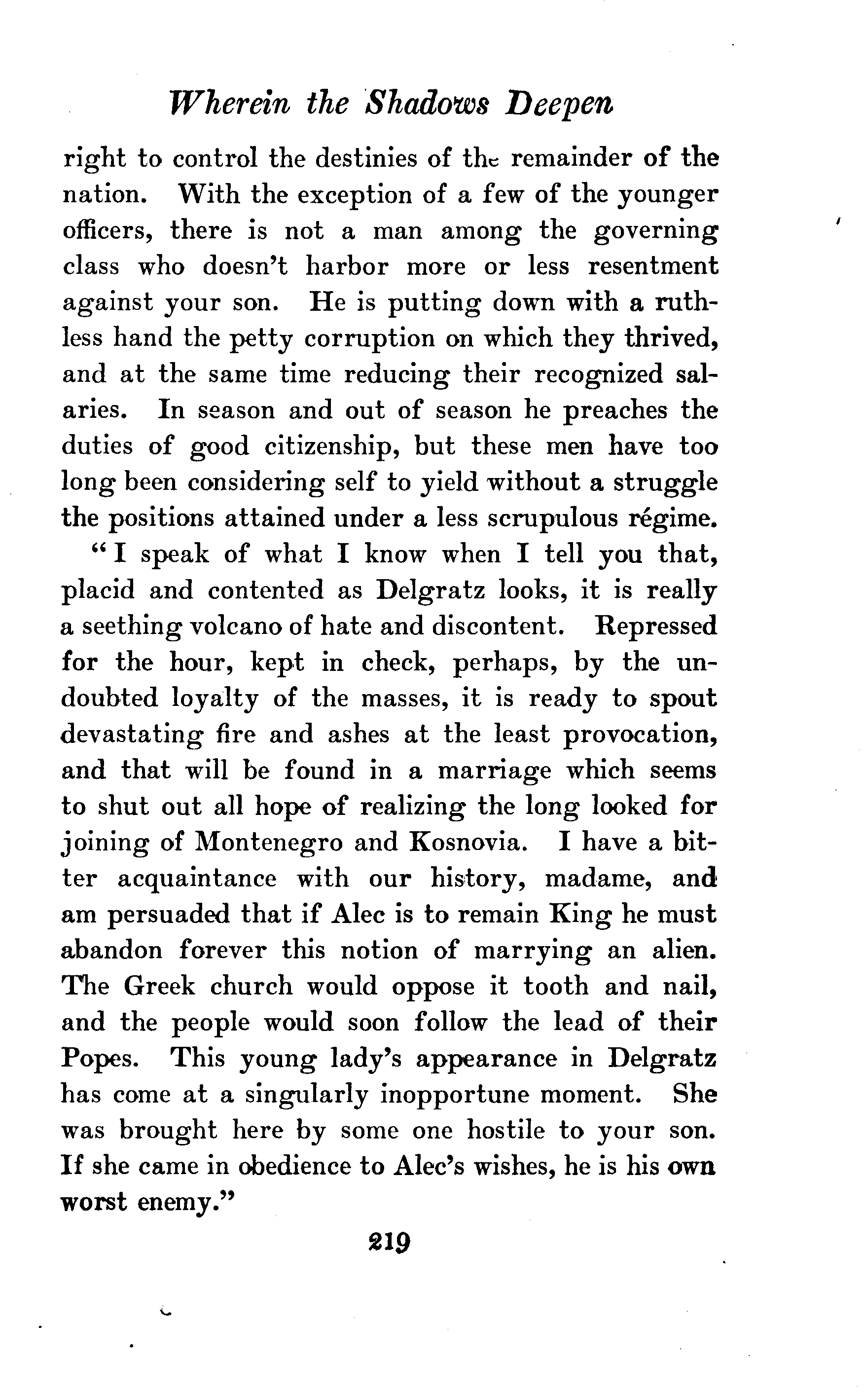 Wherein the Shadows Deepen

right to control the destinies of the remainder of the nation. With the exception of a few of the younger officers, there is not a man among the governing class who doesn't harbor more or less resentment against your son. He is putting down with a ruthless hand the petty corruption on which they thrived, and at the same time reducing their recognized salaries. In season and out of season he preaches the duties of good citizenship, but these men have too long been considering self to yield without a struggle the positions attained under a less scrupulous régime.

"I speak of what I know when I tell you that, placid and contented as Delgratz looks, it is really a seething volcano of hate and discontent. Repressed for the hour, kept in check, perhaps, by the undoubted loyalty of the masses, it is ready to spout devastating fire and ashes at the least provocation, and that will be found in a marriage which seems to shut out all hope of realizing the long looked for joining of Montenegro and Kosnovia. I have a bitter acquaintance with our history, madame, and am persuaded that if Alec is to remain King he must abandon forever this notion of marrying an alien. The Greek church would oppose it tooth and nail, and the people would soon follow the lead of their Popes. This young lady's appearance in Delgratz has come at a singularly inopportune moment. She was brought here by some one hostile to your son. If she came in obedience to Alec's wishes, he is his own worst enemy."

219